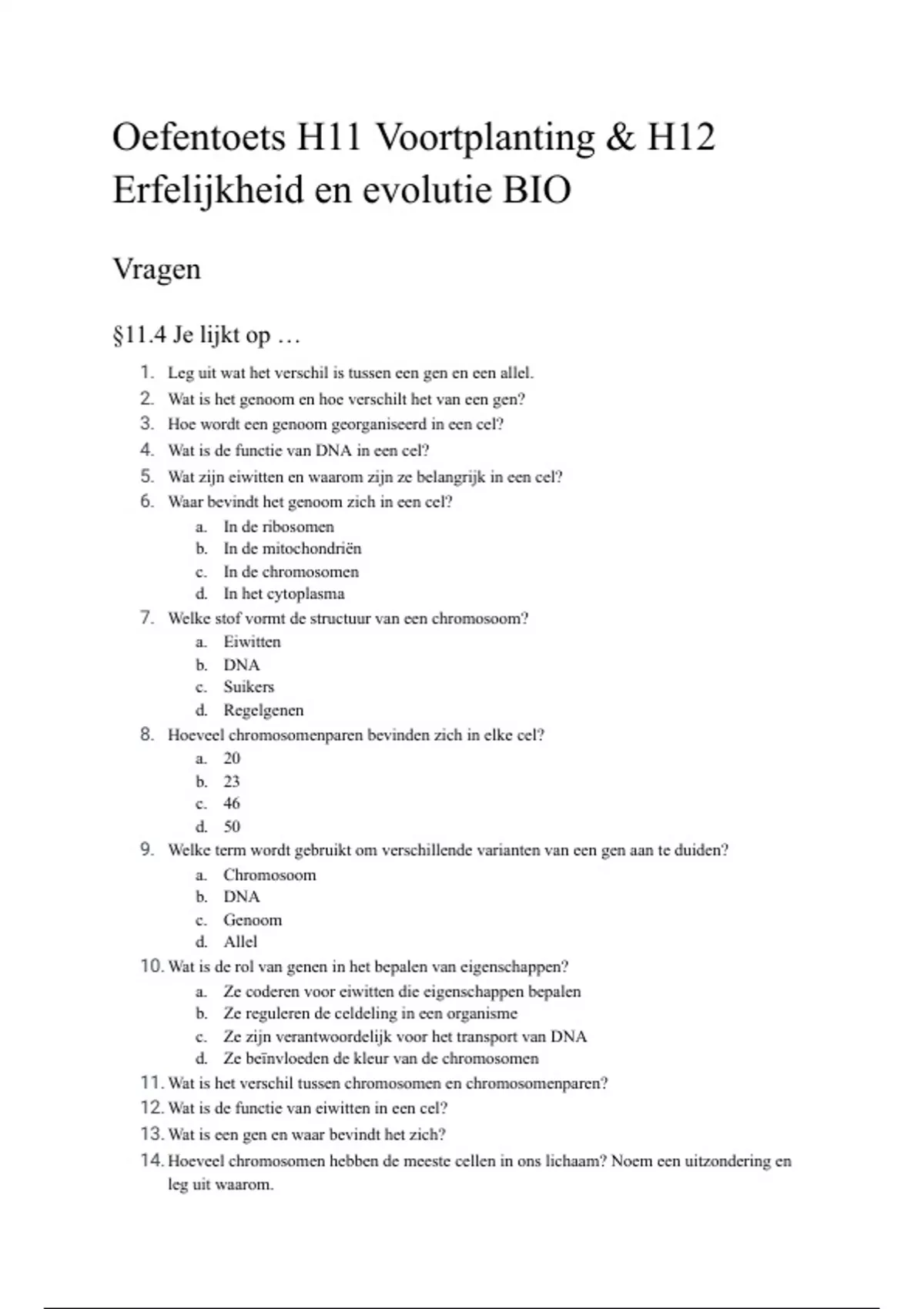 Oefentoets H11 Voortplanting & H12 Erfelijkheid en evolutie BIO

Vragen

§11.4 Je lijkt op …

1. Leg uit wat het verschil is tussen een gen en een allel.
2. Wat is het genoom en hoe verschilt het van een gen?
3. Hoe wordt een genoom georganiseerd in een cel?
4. Wat is de functie van DNA in een cel?
5. Wat zijn eiwitten en waarom zijn ze belangrijk in een cel?
6. Waar bevindt het genoom zich in een cel?
a. In de ribosomen
b. In de mitochondriën
c. In de chromosomen
d. In het cytoplasma
7. Welke stof vormt de structuur van een chromosoom?
a. Eiwitten
b. DNA
c. Suikers
d. Regelgenen
8. Hoeveel chromosomenparen bevinden zich in elke cel?
a. 20
b. 23
c. 46
d. 50
9. Welke term wordt gebruikt om verschillende varianten van een gen aan te duiden?
a. Chromosoom
b. DNA
c. Genoom
d. Allel
10. Wat is de rol van genen in het bepalen van eigenschappen?
a. Ze coderen voor eiwitten die eigenschappen bepalen
b. Ze reguleren de celdeling in een organisme
c. Ze zijn verantwoordelijk voor het transport van DNA
d. Ze beïnvloeden de kleur van de chromosomen
11. Wat is het verschil tussen chromosomen en chromosomenparen?
12. Wat is de functie van eiwitten in een cel?
13. Wat is een gen en waar bevindt het zich?
14. Hoeveel chromosomen hebben de meeste cellen in ons lichaam? Noem een uitzondering en leg uit waarom.